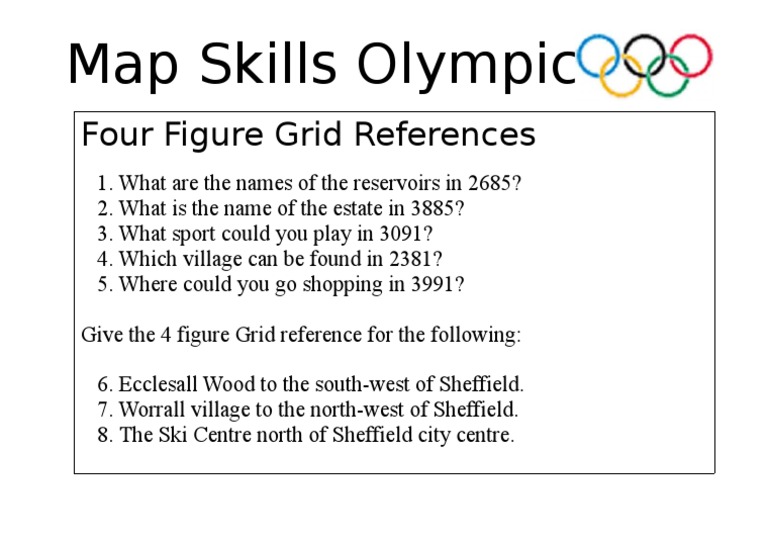 Map Skills Olympic

Four Figure Grid References

1. What are the names of the reservoirs in 2685?
2. What is the name of the estate in 3885?
3. What sport could you play in 3091?
4. Which village can be found in 2381?
5. Where could you go shopping in 3991?

Give the 4 figure Grid reference for the following:

6. Ecclesall Wood to the south-west of Sheffield.
7. Worrall village to the north-west of Sheffield.
8. The Ski Centre north of Sheffield city centre.